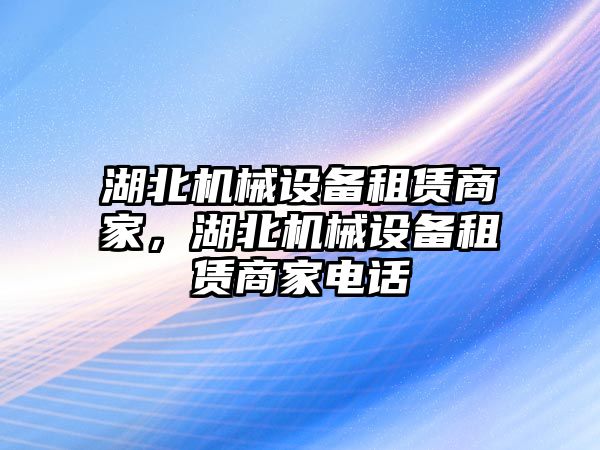 湖北机械设备租赁商家，湖北机械设备租赁商家电话